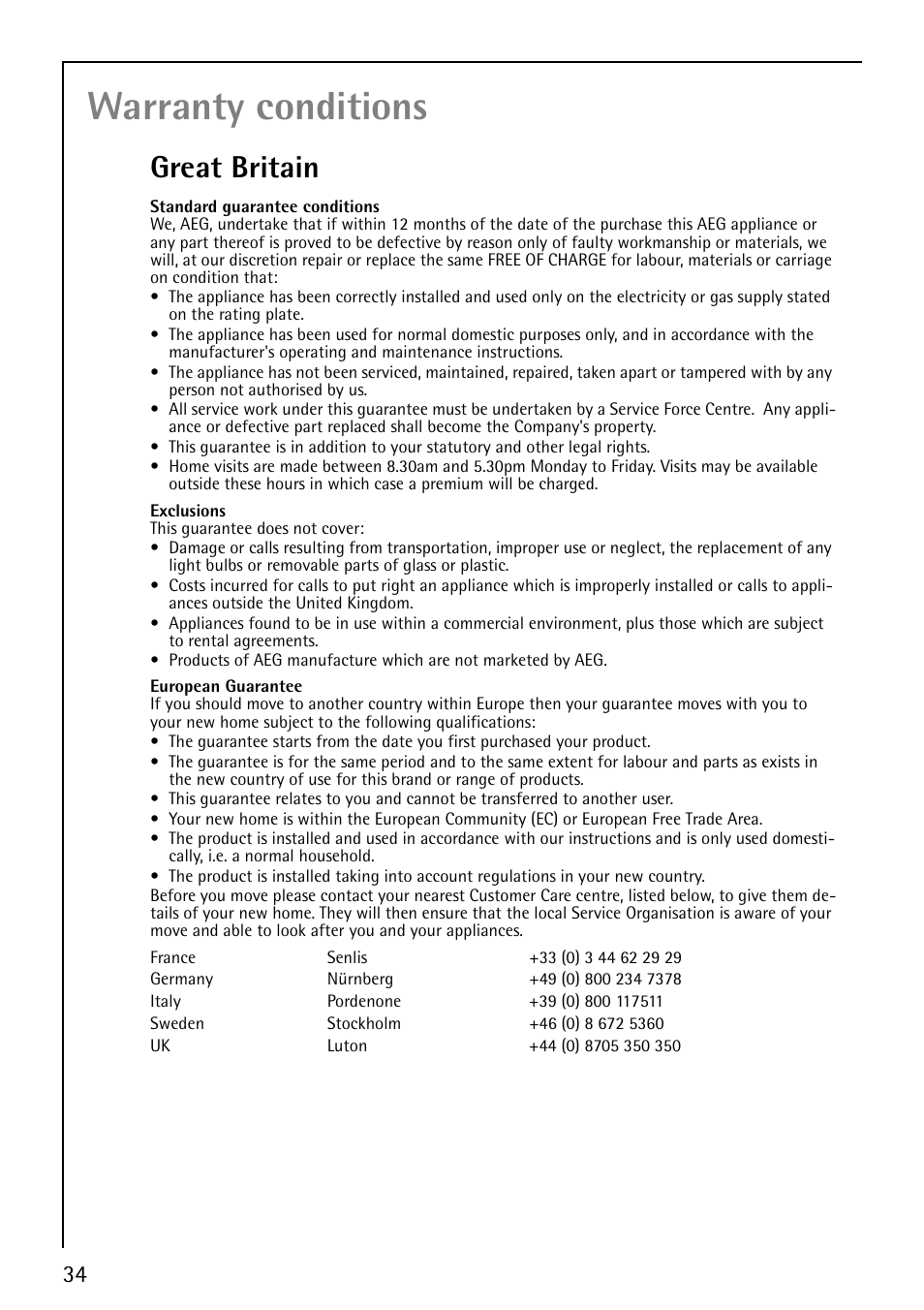 Warranty conditions

Great Britain

Standard guarantee conditions
We, AEG, undertake that if within 12 months of the date of the purchase this AEG appliance or any part thereof is proved to be defective by reason only of faulty workmanship or materials, we will, at our discretion repair or replace the same FREE OF CHARGE for labour, materials or carriage on condition that:
• The appliance has been correctly installed and used only on the electricity or gas supply stated on the rating plate.
• The appliance has been used for normal domestic purposes only, and in accordance with the manufacturer's operating and maintenance instructions.
• The appliance has not been serviced, maintained, repaired, taken apart or tampered with by any person not authorised by us.
• All service work under this guarantee must be undertaken by a Service Force Centre. Any appliance or defective part replaced shall become the Company's property.
• This guarantee is in addition to your statutory and other legal rights.
• Home visits are made between 8.30am and 5.30pm Monday to Friday. Visits may be available outside these hours in which case a premium will be charged.

Exclusions
This guarantee does not cover:
• Damage or calls resulting from transportation, improper use or neglect, the replacement of any light bulbs or removable parts of glass or plastic.
• Costs incurred for calls to put right an appliance which is improperly installed or calls to appliances outside the United Kingdom.
• Appliances found to be in use within a commercial environment, plus those which are subject to rental agreements.
• Products of AEG manufacture which are not marketed by AEG.

European Guarantee
If you should move to another country within Europe then your guarantee moves with you to your new home subject to the following qualifications:
• The guarantee starts from the date you first purchased your product.
• The guarantee is for the same period and to the same extent for labour and parts as exists in the new country of use for this brand or range of products.
• This guarantee relates to you and cannot be transferred to another user.
• Your new home is within the European Community (EC) or European Free Trade Area.
• The product is installed and used in accordance with our instructions and is only used domestically, i.e. a normal household.
• The product is installed taking into account regulations in your new country.
Before you move please contact your nearest Customer Care centre, listed below, to give them details of your new home. They will then ensure that the local Service Organisation is aware of your move and able to look after you and your appliances.

| France | Senlis | +33 (0) 3 44 62 29 29 |
|---|---|---|
| Germany | Nürnberg | +49 (0) 800 234 7378 |
| Italy | Pordenone | +39 (0) 800 117511 |
| Sweden | Stockholm | +46 (0) 8 672 5360 |
| UK | Luton | +44 (0) 8705 350 350 |

34